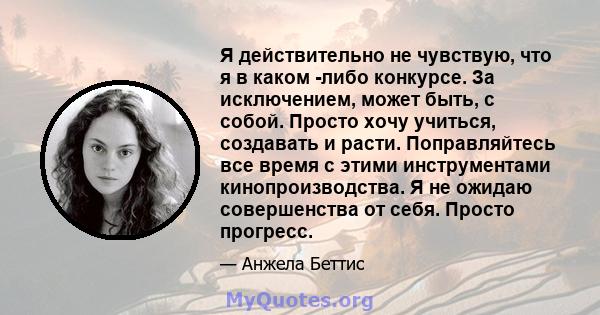 Я действительно не чувствую, что я в каком -либо конкурсе. За исключением, может быть, с собой. Просто хочу учиться, создавать и расти. Поправляйтесь все время с этими инструментами кинопроизводства. Я не ожидаю совершенства от себя. Просто прогресс.

— Анжела Беттис

MyQuotes.org